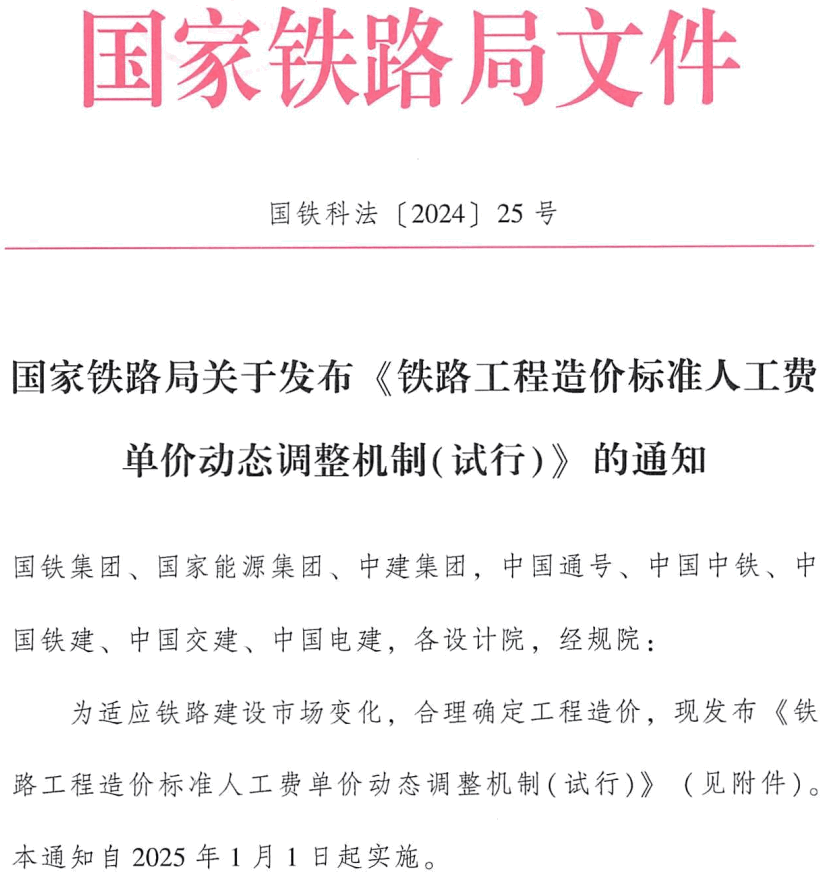 国家铁路局文件

国铁科法〔2024〕25号

国家铁路局关于发布《铁路工程造价标准人工费单价动态调整机制(试行)》的通知

国铁集团、国家能源集团、中建集团，中国通号、中国中铁、中国铁建、中国交建、中国电建，各设计院，经规院：

为适应铁路建设市场变化，合理确定工程造价，现发布《铁路工程造价标准人工费单价动态调整机制(试行)》（见附件）。本通知自2025年1月1日起实施。